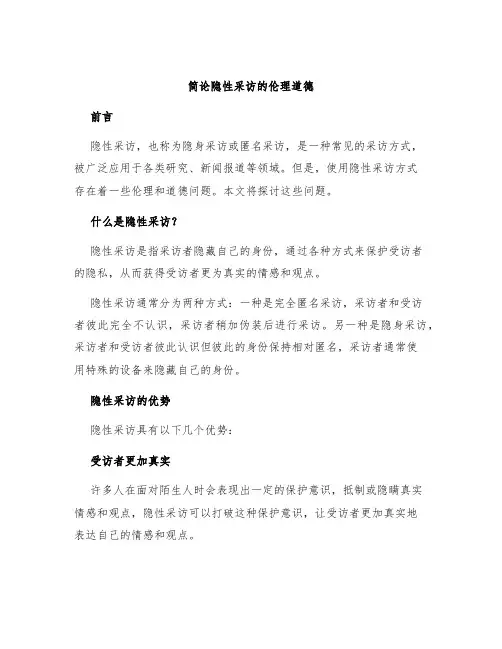 简论隐性采访的伦理道德

前言

隐性采访，也称为隐身采访或匿名采访，是一种常见的采访方式，被广泛应用于各类研究、新闻报道等领域。但是，使用隐性采访方式存在着一些伦理和道德问题。本文将探讨这些问题。

什么是隐性采访？

隐性采访是指采访者隐藏自己的身份，通过各种方式来保护受访者的隐私，从而获得受访者更为真实的情感和观点。

隐性采访通常分为两种方式：一种是完全匿名采访，采访者和受访者彼此完全不认识，采访者稍加伪装后进行采访。另一种是隐身采访，采访者和受访者彼此认识但彼此的身份保持相对匿名，采访者通常使用特殊的设备来隐藏自己的身份。

隐性采访的优势

隐性采访具有以下几个优势：

受访者更加真实

许多人在面对陌生人时会表现出一定的保护意识，抵制或隐瞒真实情感和观点，隐性采访可以打破这种保护意识，让受访者更加真实地表达自己的情感和观点。